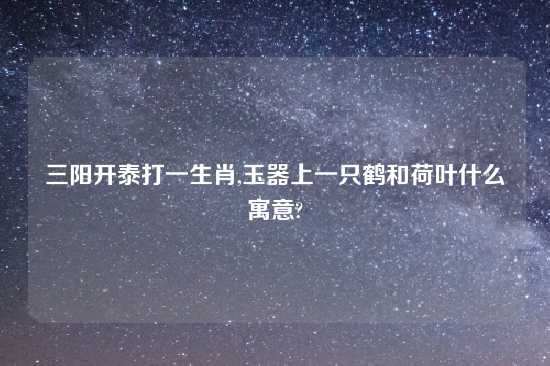 三阳开泰打一生肖,玉器上一只鹤和荷叶什么寓意?